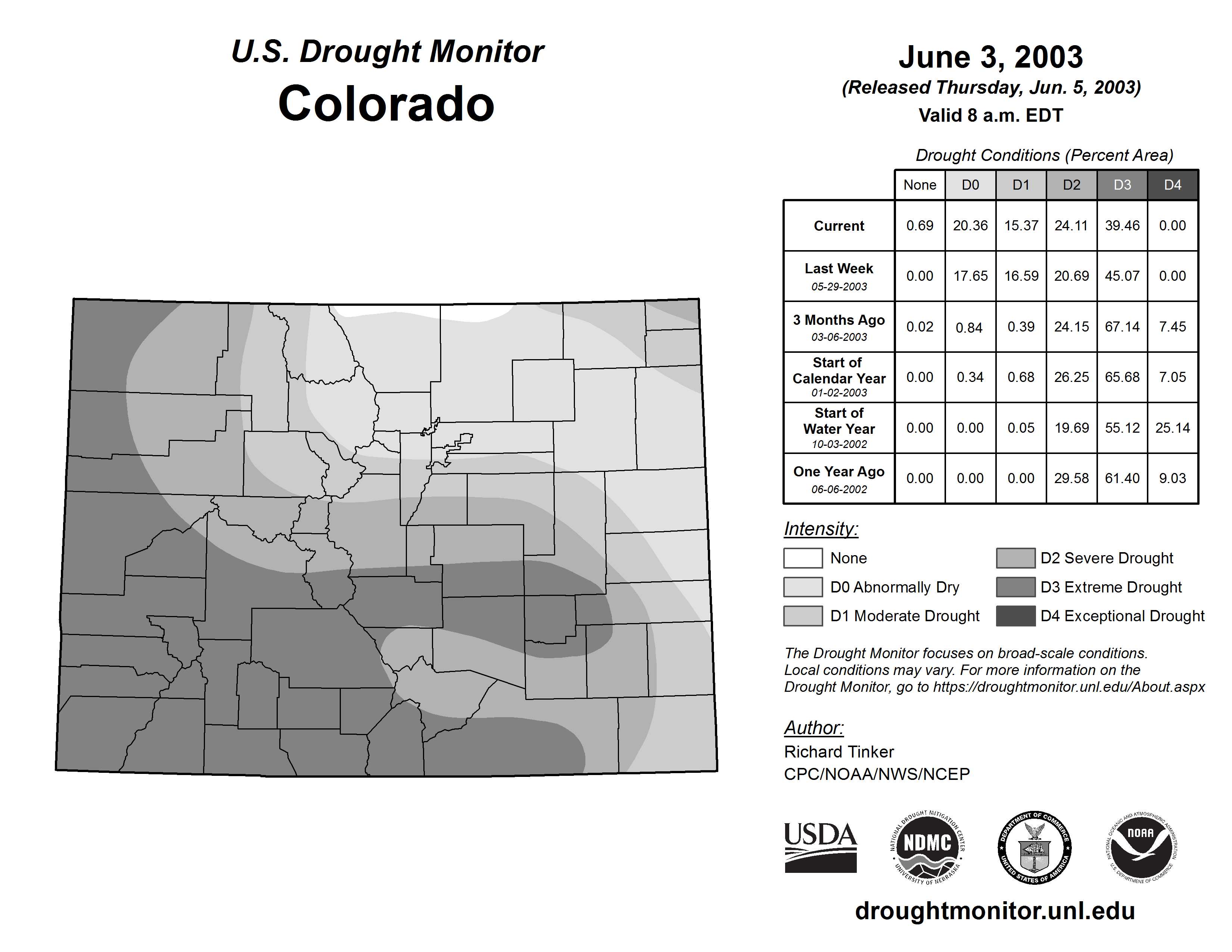 U.S. Drought Monitor
Colorado

June 3, 2003
(Released Thursday, Jun. 5, 2003)
Valid 8 a.m. EDT

Drought Conditions (Percent Area)

| | None | D0 | D1 | D2 | D3 | D4 |
|---|---|---|---|---|---|---|
| Current | 0.69 | 20.36 | 15.37 | 24.11 | 39.46 | 0.00 |
| Last Week 05-29-2003 | 0.00 | 17.65 | 16.59 | 20.69 | 45.07 | 0.00 |
| 3 Months Ago 03-06-2003 | 0.02 | 0.84 | 0.39 | 24.15 | 67.14 | 7.45 |
| Start of Calendar Year 01-02-2003 | 0.00 | 0.34 | 0.68 | 26.25 | 65.68 | 7.05 |
| Start of Water Year 10-03-2002 | 0.00 | 0.00 | 0.05 | 19.69 | 55.12 | 25.14 |
| One Year Ago 06-06-2002 | 0.00 | 0.00 | 0.00 | 29.58 | 61.40 | 9.03 |

Intensity:
None
D0 Abnormally Dry
D1 Moderate Drought
D2 Severe Drought
D3 Extreme Drought
D4 Exceptional Drought

The Drought Monitor focuses on broad-scale conditions. Local conditions may vary. For more information on the Drought Monitor, go to https://droughtmonitor.unl.edu/About.aspx

Author:
Richard Tinker
CPC/NOAA/NWS/NCEP

USDA
NATIONAL DROUGHT MITIGATION CENTER NDMC UNIVERSITY OF NEBRASKA
DEPARTMENT OF COMMERCE UNITED STATES OF AMERICA
NATIONAL OCEANIC AND ATMOSPHERIC ADMINISTRATION NOAA U.S. DEPARTMENT OF COMMERCE

droughtmonitor.unl.edu